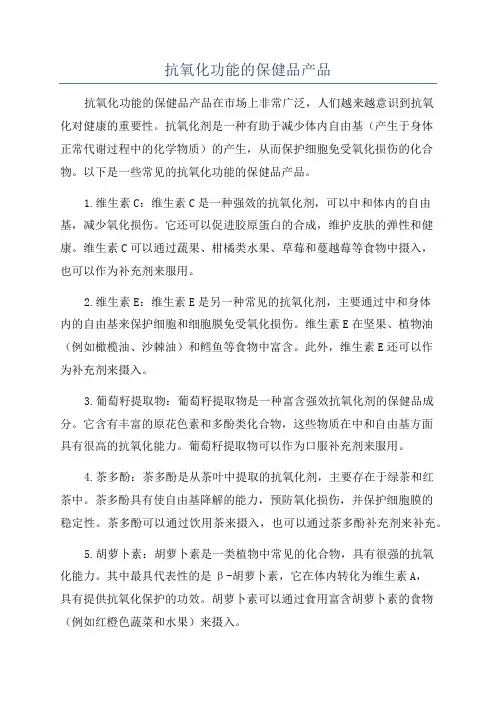 抗氧化功能的保健品产品

抗氧化功能的保健品产品在市场上非常广泛，人们越来越意识到抗氧化对健康的重要性。抗氧化剂是一种有助于减少体内自由基（产生于身体正常代谢过程中的化学物质）的产生，从而保护细胞免受氧化损伤的化合物。以下是一些常见的抗氧化功能的保健品产品。

1.维生素C：维生素C是一种强效的抗氧化剂，可以中和体内的自由基，减少氧化损伤。它还可以促进胶原蛋白的合成，维护皮肤的弹性和健康。维生素C可以通过蔬果、柑橘类水果、草莓和蔓越莓等食物中摄入，也可以作为补充剂来服用。

2.维生素E：维生素E是另一种常见的抗氧化剂，主要通过中和身体内的自由基来保护细胞和细胞膜免受氧化损伤。维生素E在坚果、植物油（例如橄榄油、沙棘油）和鳕鱼等食物中富含。此外，维生素E还可以作为补充剂来摄入。

3.葡萄籽提取物：葡萄籽提取物是一种富含强效抗氧化剂的保健品成分。它含有丰富的原花色素和多酚类化合物，这些物质在中和自由基方面具有很高的抗氧化能力。葡萄籽提取物可以作为口服补充剂来服用。

4.茶多酚：茶多酚是从茶叶中提取的抗氧化剂，主要存在于绿茶和红茶中。茶多酚具有使自由基降解的能力，预防氧化损伤，并保护细胞膜的稳定性。茶多酚可以通过饮用茶来摄入，也可以通过茶多酚补充剂来补充。

5.胡萝卜素：胡萝卜素是一类植物中常见的化合物，具有很强的抗氧化能力。其中最具代表性的是β-胡萝卜素，它在体内转化为维生素A，具有提供抗氧化保护的功效。胡萝卜素可以通过食用富含胡萝卜素的食物（例如红橙色蔬菜和水果）来摄入。